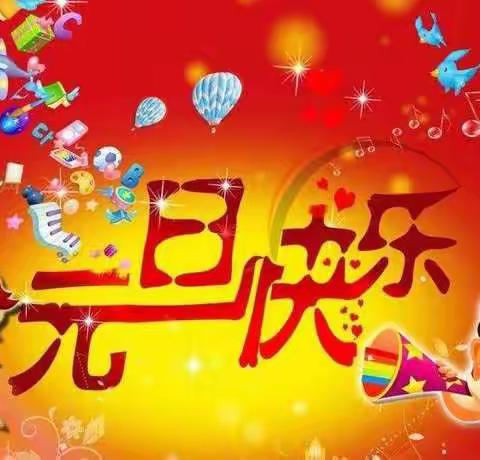 元旦快乐